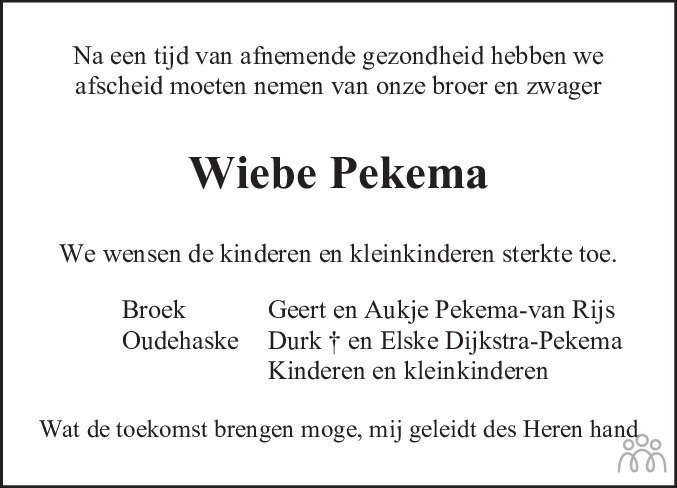 Na een tijd van afnemende gezondheid hebben we afscheid moeten nemen van onze broer en zwager

Wiebe Pekema

We wensen de kinderen en kleinkinderen sterkte toe.

Broek Geert en Aukje Pekema-van Rijs
Oudehaske Durk † en Elske Dijkstra-Pekema
Kinderen en kleinkinderen

Wat de toekomst brengen moge, mij geleidt des Heren hand